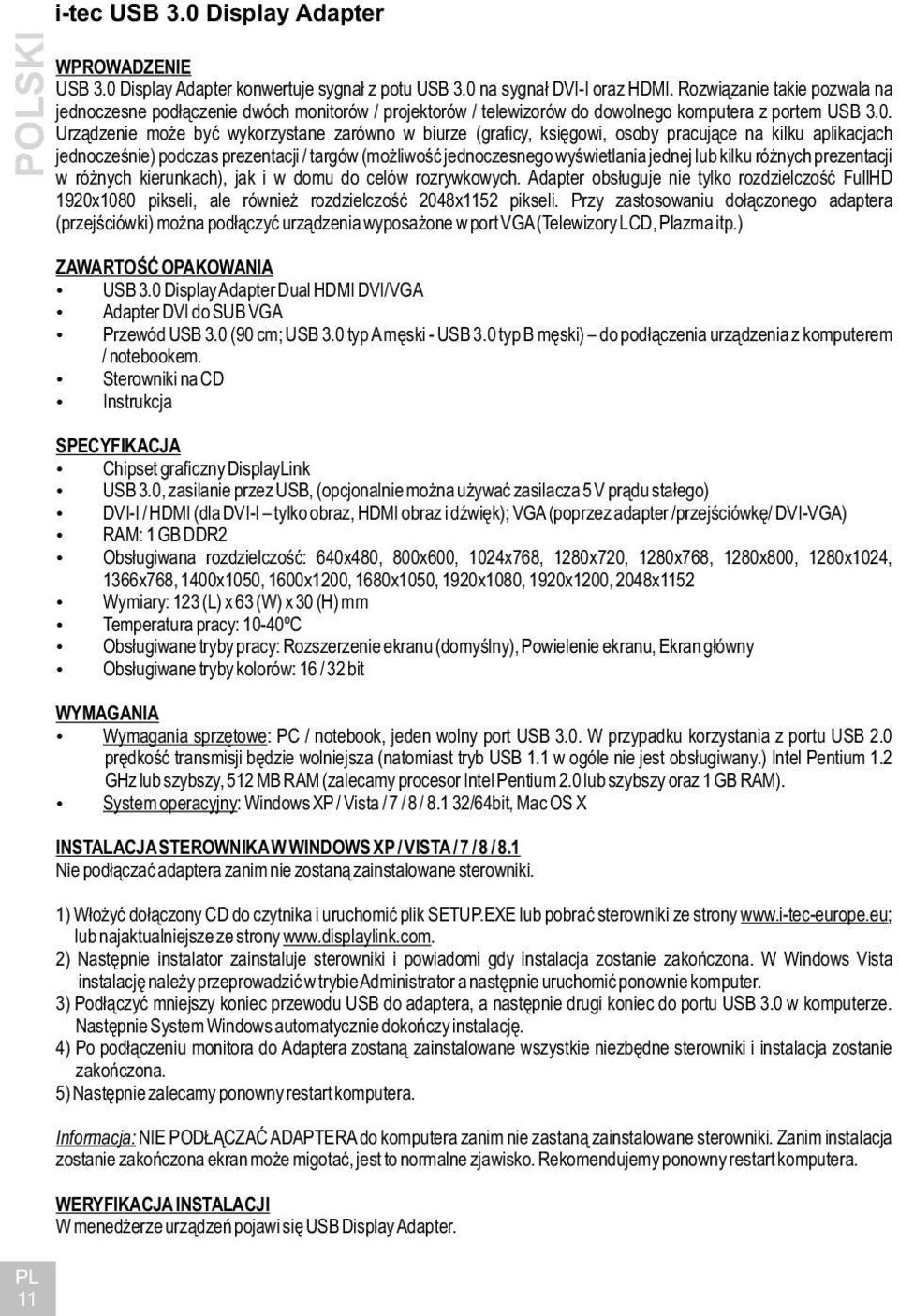 i-tec USB 3.0 Display Adapter

POLSKI

WPROWADZENIE
USB 3.0 Display Adapter konwertuje sygnał z potu USB 3.0 na sygnał DVI-I oraz HDMI. Rozwiązanie takie pozwala na jednoczesne podłączenie dwóch monitorów / projektorów / telewizorów do dowolnego komputera z portem USB 3.0. Urządzenie może być wykorzystane zarówno w biurze (graficy, księgowi, osoby pracujące na kilku aplikacjach jednocześnie) podczas prezentacji / targów (możliwość jednoczesnego wyświetlania jednej lub kilku różnych prezentacji w różnych kierunkach), jak i w domu do celów rozrywkowych. Adapter obsługuje nie tylko rozdzielczość FullHD 1920x1080 pikseli, ale również rozdzielczość 2048x1152 pikseli. Przy zastosowaniu dołączonego adaptera (przejściówki) można podłączyć urządzenia wyposażone w port VGA (Telewizory LCD, Plazma itp.)

ZAWARTOŚĆ OPAKOWANIA
• USB 3.0 Display Adapter Dual HDMI DVI/VGA
• Adapter DVI do SUB VGA
• Przewód USB 3.0 (90 cm; USB 3.0 typ A męski - USB 3.0 typ B męski) – do podłączenia urządzenia z komputerem / notebookem.
• Sterowniki na CD
• Instrukcja

SPECYFIKACJA
• Chipset graficzny DisplayLink
• USB 3.0, zasilanie przez USB, (opcjonalnie można używać zasilacza 5 V prądu stałego)
• DVI-I / HDMI (dla DVI-I – tylko obraz, HDMI obraz i dźwięk); VGA (poprzez adapter /przejściówkę/ DVI-VGA)
• RAM: 1 GB DDR2
• Obsługiwana rozdzielczość: 640x480, 800x600, 1024x768, 1280x720, 1280x768, 1280x800, 1280x1024, 1366x768, 1400x1050, 1600x1200, 1680x1050, 1920x1080, 1920x1200, 2048x1152
• Wymiary: 123 (L) x 63 (W) x 30 (H) mm
• Temperatura pracy: 10-40ºC
• Obsługiwane tryby pracy: Rozszerzenie ekranu (domyślny), Powielenie ekranu, Ekran główny
• Obsługiwane tryby kolorów: 16 / 32 bit

WYMAGANIA
• Wymagania sprzętowe: PC / notebook, jeden wolny port USB 3.0. W przypadku korzystania z portu USB 2.0 prędkość transmisji będzie wolniejsza (natomiast tryb USB 1.1 w ogóle nie jest obsługiwany.) Intel Pentium 1.2 GHz lub szybszy, 512 MB RAM (zalecamy procesor Intel Pentium 2.0 lub szybszy oraz 1 GB RAM).
• System operacyjny: Windows XP / Vista / 7 / 8 / 8.1 32/64bit, Mac OS X

INSTALACJA STEROWNIKA W WINDOWS XP / VISTA / 7 / 8 / 8.1
Nie podłączać adaptera zanim nie zostaną zainstalowane sterowniki.

1) Włożyć dołączony CD do czytnika i uruchomić plik SETUP.EXE lub pobrać sterowniki ze strony www.i-tec-europe.eu; lub najaktualniejsze ze strony www.displaylink.com.
2) Następnie instalator zainstaluje sterowniki i powiadomi gdy instalacja zostanie zakończona. W Windows Vista instalację należy przeprowadzić w trybie Administrator a następnie uruchomić ponownie komputer.
3) Podłączyć mniejszy koniec przewodu USB do adaptera, a następnie drugi koniec do portu USB 3.0 w komputerze. Następnie System Windows automatycznie dokończy instalację.
4) Po podłączeniu monitora do Adaptera zostaną zainstalowane wszystkie niezbędne sterowniki i instalacja zostanie zakończona.
5) Następnie zalecamy ponowny restart komputera.

Informacja: NIE PODŁĄCZAĆ ADAPTERA do komputera zanim nie zastaną zainstalowane sterowniki. Zanim instalacja zostanie zakończona ekran może migotać, jest to normalne zjawisko. Rekomendujemy ponowny restart komputera.

WERYFIKACJA INSTALACJI
W menedżerze urządzeń pojawi się USB Display Adapter.

PL
11